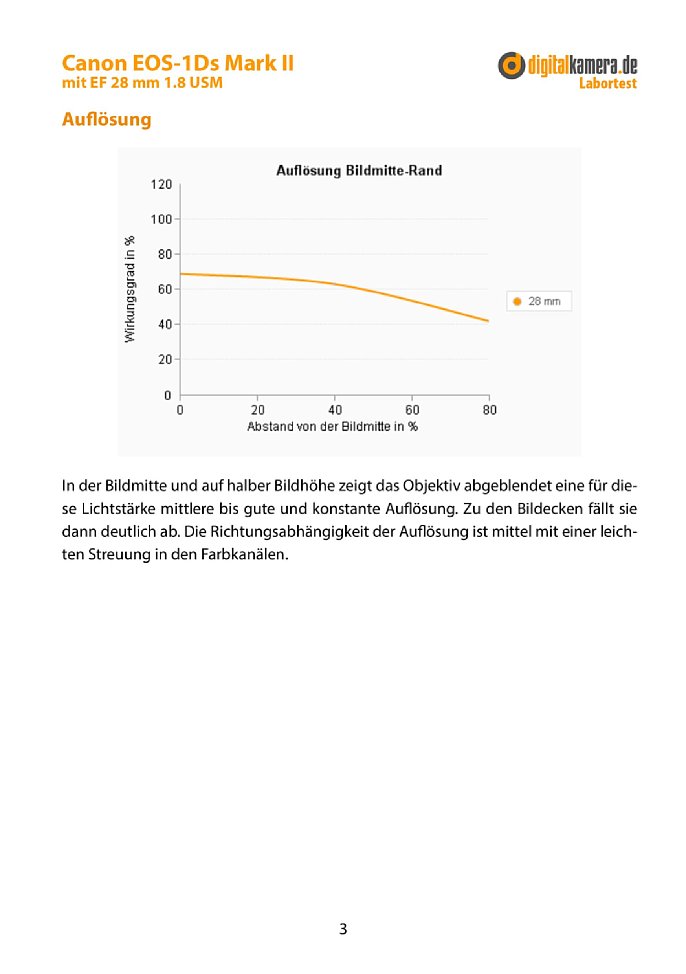 Canon EOS-1Ds Mark II
mit EF 28 mm 1.8 USM

digitalkamera.de
Labortest

Auflösung

Auflösung Bildmitte-Rand

120
100
80
60
40
20
0

Wirkungsgrad in %

0 20 40 60 80
Abstand von der Bildmitte in %

28 mm

In der Bildmitte und auf halber Bildhöhe zeigt das Objektiv abgeblendet eine für diese Lichtstärke mittlere bis gute und konstante Auflösung. Zu den Bildecken fällt sie dann deutlich ab. Die Richtungsabhängigkeit der Auflösung ist mittel mit einer leichten Streuung in den Farbkanälen.

3